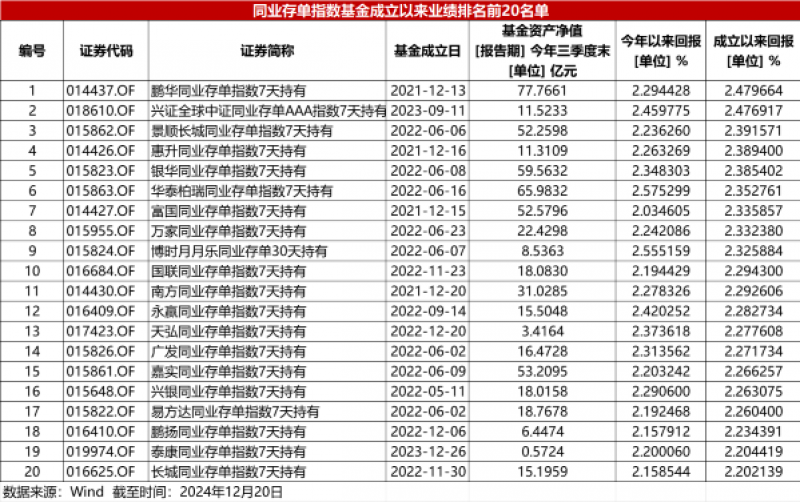 同业存单指数基金成立以来业绩排名前20名单

| 编号 | 证券代码 | 证券简称 | 基金成立日 | 基金资产净值 [报告期] 今年三季度末 [单位] 亿元 | 今年以来回报 [单位] % | 成立以来回报 [单位] % |
|---|---|---|---|---|---|---|
| 1 | 014437.OF | 鹏华同业存单指数7天持有 | 2021-12-13 | 77.7661 | 2.294428 | 2.479664 |
| 2 | 018610.OF | 兴证全球中证同业存单AAA指数7天持有 | 2023-09-11 | 11.5233 | 2.459775 | 2.476917 |
| 3 | 015862.OF | 景顺长城同业存单指数7天持有 | 2022-06-06 | 52.2598 | 2.236260 | 2.391571 |
| 4 | 014426.OF | 惠升同业存单指数7天持有 | 2021-12-16 | 11.3109 | 2.263269 | 2.389400 |
| 5 | 015823.OF | 银华同业存单指数7天持有 | 2022-06-08 | 59.5632 | 2.348303 | 2.385402 |
| 6 | 015863.OF | 华泰柏瑞同业存单指数7天持有 | 2022-06-16 | 65.9832 | 2.575299 | 2.352761 |
| 7 | 014427.OF | 富国同业存单指数7天持有 | 2021-12-15 | 52.5796 | 2.034605 | 2.335857 |
| 8 | 015955.OF | 万家同业存单指数7天持有 | 2022-06-23 | 22.4298 | 2.242086 | 2.332380 |
| 9 | 015824.OF | 博时月月乐同业存单30天持有 | 2022-06-07 | 8.5363 | 2.555159 | 2.325884 |
| 10 | 016684.OF | 国联同业存单指数7天持有 | 2022-11-23 | 18.0830 | 2.194429 | 2.294300 |
| 11 | 014430.OF | 南方同业存单指数7天持有 | 2021-12-20 | 31.0285 | 2.278326 | 2.292606 |
| 12 | 016409.OF | 永赢同业存单指数7天持有 | 2022-09-14 | 15.5048 | 2.420252 | 2.282734 |
| 13 | 017423.OF | 天弘同业存单指数7天持有 | 2022-12-20 | 3.4164 | 2.373618 | 2.277608 |
| 14 | 015826.OF | 广发同业存单指数7天持有 | 2022-06-02 | 16.4728 | 2.313562 | 2.271734 |
| 15 | 015861.OF | 嘉实同业存单指数7天持有 | 2022-06-09 | 53.2095 | 2.203242 | 2.266257 |
| 16 | 015648.OF | 兴银同业存单指数7天持有 | 2022-05-11 | 18.0158 | 2.290600 | 2.263075 |
| 17 | 015822.OF | 易方达同业存单指数7天持有 | 2022-06-02 | 18.7678 | 2.192468 | 2.260400 |
| 18 | 016410.OF | 鹏扬同业存单指数7天持有 | 2022-12-06 | 6.4474 | 2.157912 | 2.234391 |
| 19 | 019974.OF | 泰康同业存单指数7天持有 | 2023-12-26 | 0.5724 | 2.200060 | 2.204419 |
| 20 | 016625.OF | 长城同业存单指数7天持有 | 2022-11-30 | 15.1959 | 2.158544 | 2.202139 |

数据来源：Wind 截至时间：2024年12月20日